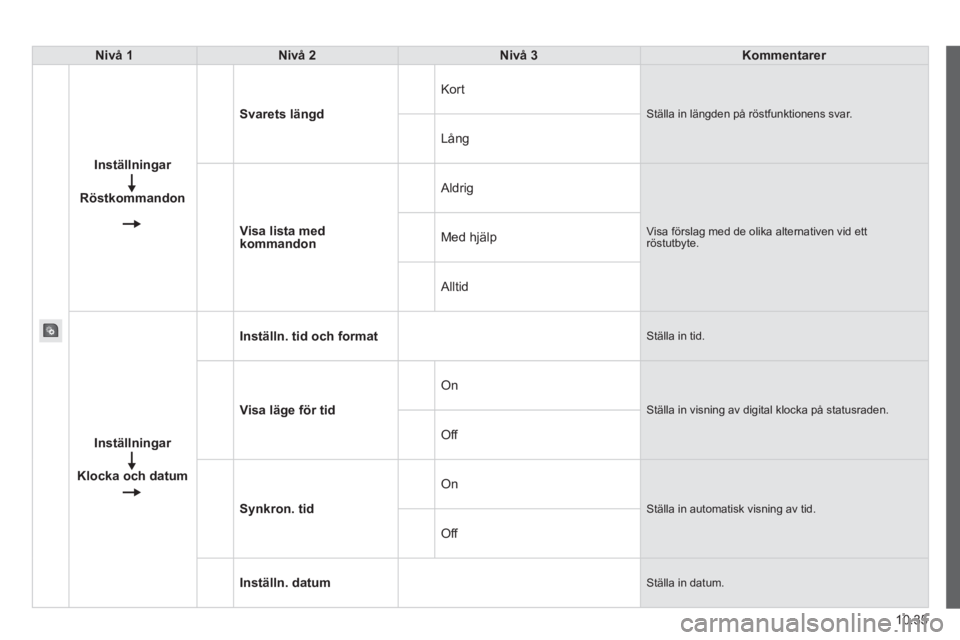 | Nivå 1 | Nivå 2 | Nivå 3 | Kommentarer |
|---|---|---|---|
| Inställningar Röstkommandon | Svarets längd | Kort | Ställa in längden på röstfunktionens svar. |
| | | Lång | |
| | Visa lista med kommandon | Aldrig | Visa förslag med de olika alternativen vid ett röstutbyte. |
| | | Med hjälp | |
| | | Alltid | |
| Inställningar Klocka och datum | Inställn. tid och format | | Ställa in tid. |
| | Visa läge för tid | On | Ställa in visning av digital klocka på statusraden. |
| | | Off | |
| | Synkron. tid | On | Ställa in automatisk visning av tid. |
| | | Off | |
| | Inställn. datum | | Ställa in datum. |

10.35

carmanualsonline.info